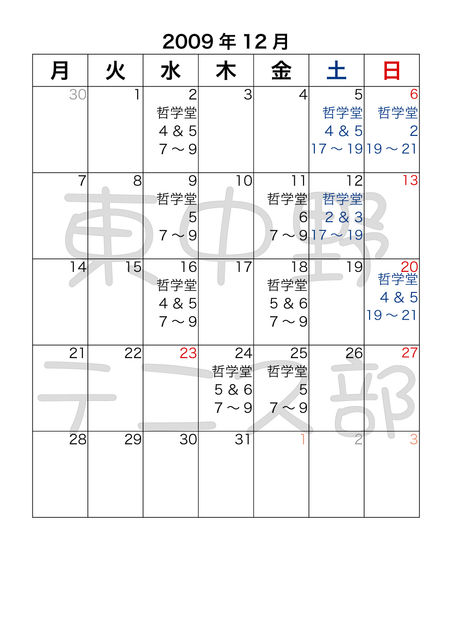 2009年12月

| 月 | 火 | 水 | 木 | 金 | 土 | 日 |
|---|---|---|---|---|---|---|
| 30 | 1 | 2 哲学堂 4＆5 7～9 | 3 | 4 | 5 哲学堂 4＆5 17～19 | 6 哲学堂 2 19～21 |
| 7 | 8 | 9 哲学堂 5 7～9 | 10 | 11 哲学堂 6 7～9 | 12 哲学堂 2＆3 17～19 | 13 |
| 14 | 15 | 16 哲学堂 4＆5 7～9 | 17 | 18 哲学堂 5＆6 7～9 | 19 | 20 哲学堂 4＆5 19～21 |
| 21 | 22 | 23 | 24 哲学堂 5＆6 7～9 | 25 哲学堂 5 7～9 | 26 | 27 |
| 28 | 29 | 30 | 31 | 1 | 2 | 3 |

東中野
テニス部